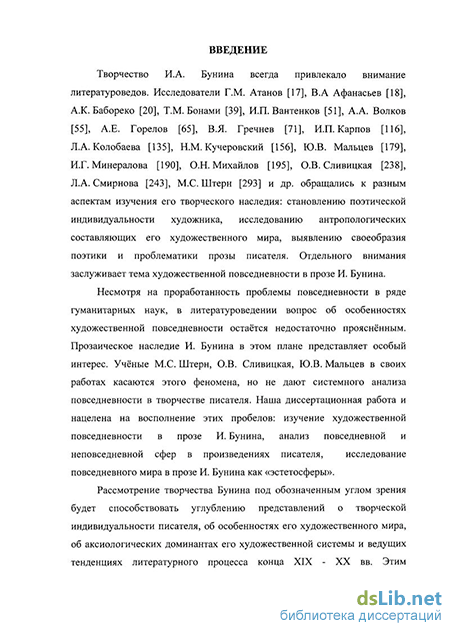 ВВЕДЕНИЕ

Творчество И.А. Бунина всегда привлекало внимание литературоведов. Исследователи Г.М. Атанов [17], В.А Афанасьев [18], А.К. Бабореко [20], Т.М. Бонами [39], И.П. Вантенков [51], А.А. Волков [55], А.Е. Горелов [65], В.Я. Гречнев [71], И.П. Карпов [116], Л.А. Колобаева [135], Н.М. Кучеровский [156], Ю.В. Мальцев [179], И.Г. Минералова [190], О.Н. Михайлов [195], О.В. Сливицкая [238], Л.А. Смирнова [243], М.С. Штерн [293] и др. обращались к разным аспектам изучения его творческого наследия: становлению поэтической индивидуальности художника, исследованию антропологических составляющих его художественного мира, выявлению своеобразия поэтики и проблематики прозы писателя. Отдельного внимания заслуживает тема художественной повседневности в прозе И. Бунина.

Несмотря на проработанность проблемы повседневности в ряде гуманитарных наук, в литературоведении вопрос об особенностях художественной повседневности остаётся недостаточно прояснённым. Прозаическое наследие И. Бунина в этом плане представляет особый интерес. Учёные М.С. Штерн, О.В. Сливицкая, Ю.В. Мальцев в своих работах касаются этого феномена, но не дают системного анализа повседневности в творчестве писателя. Наша диссертационная работа и нацелена на восполнение этих пробелов: изучение художественной повседневности в прозе И. Бунина, анализ повседневной и неповседневной сфер в произведениях писателя, исследование повседневного мира в прозе И. Бунина как «эстетосферы».

Рассмотрение творчества Бунина под обозначенным углом зрения будет способствовать углублению представлений о творческой индивидуальности писателя, об особенностях его художественного мира, об аксиологических доминантах его художественной системы и ведущих тенденциях литературного процесса конца XIX - XX вв. Этим

dsLib.net
библиотека диссертаций